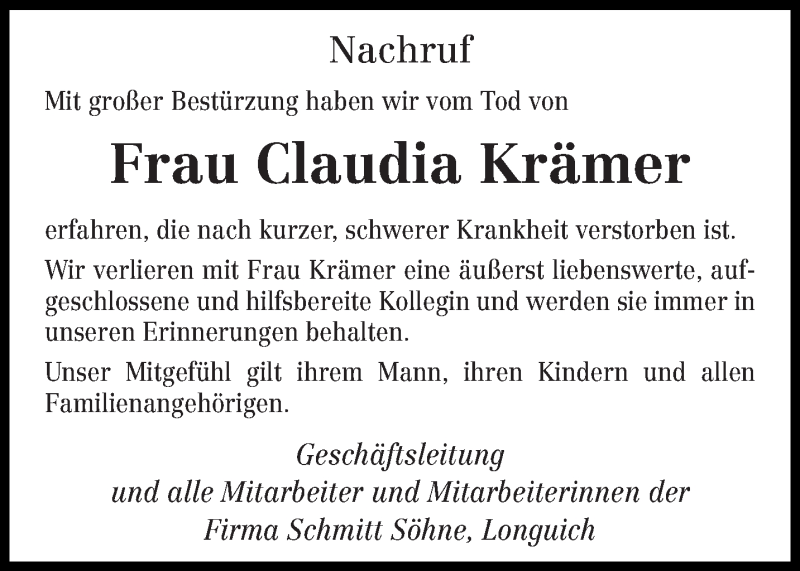 Nachruf

Mit großer Bestürzung haben wir vom Tod von

Frau Claudia Krämer

erfahren, die nach kurzer, schwerer Krankheit verstorben ist.

Wir verlieren mit Frau Krämer eine äußerst liebenswerte, aufgeschlossene und hilfsbereite Kollegin und werden sie immer in unseren Erinnerungen behalten.

Unser Mitgefühl gilt ihrem Mann, ihren Kindern und allen Familienangehörigen.

Geschäftsleitung
und alle Mitarbeiter und Mitarbeiterinnen der
Firma Schmitt Söhne, Longuich